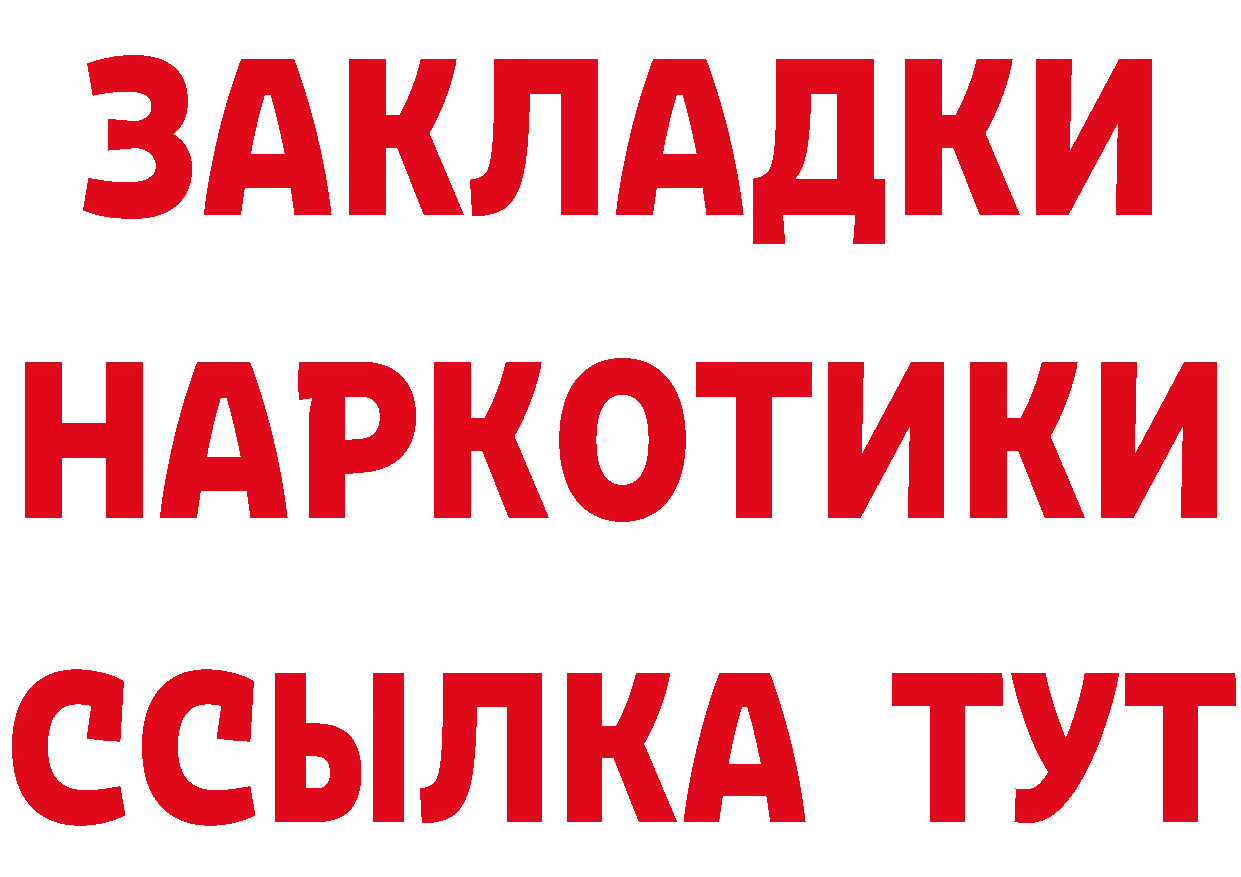 ЗАКЛАДКИ
НАРКОТИКИ
ССЫЛКА ТУТ